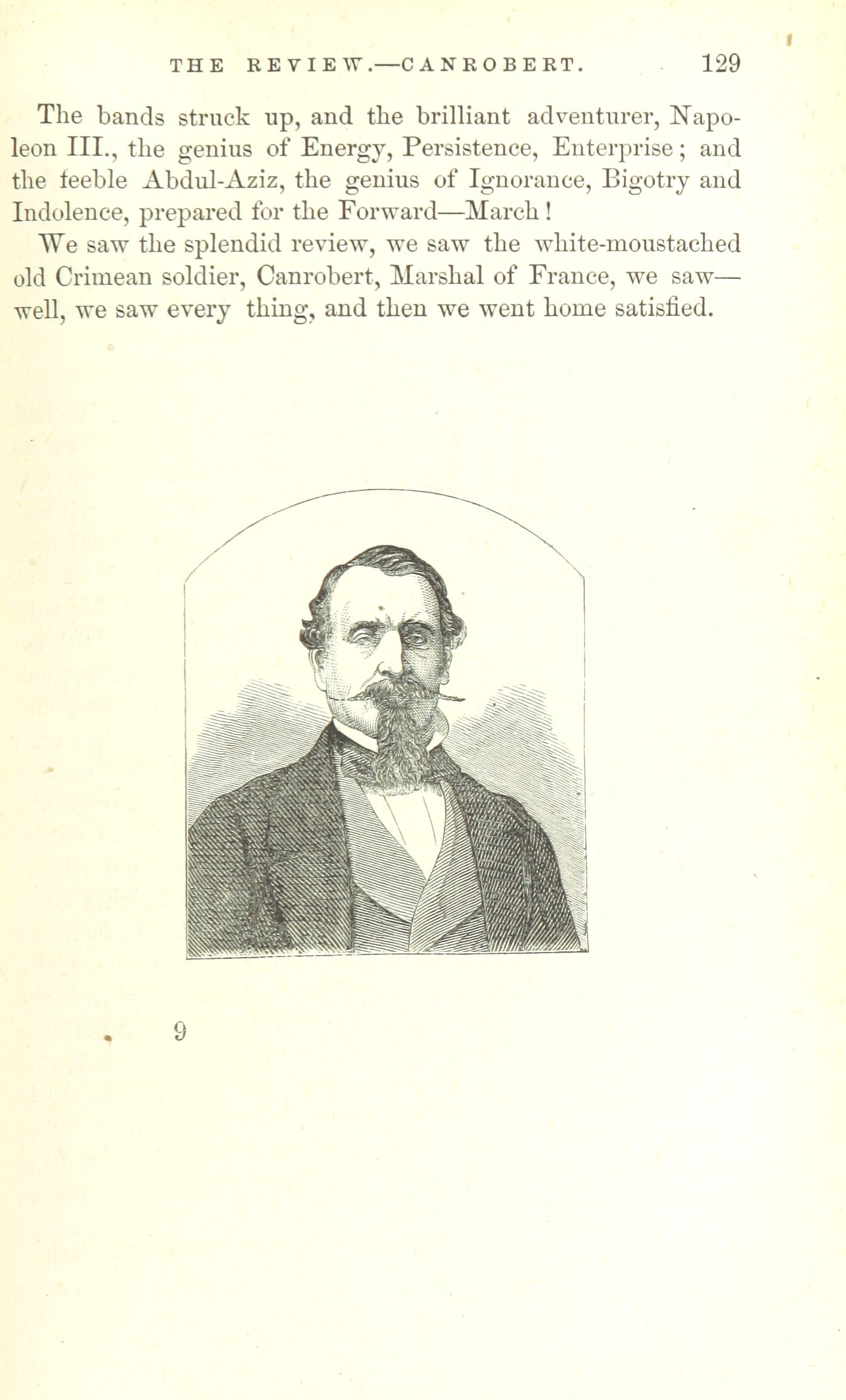 THE REVIEW.—CANROBERT. 129

The bands struck up, and the brilliant adventurer, Napoleon III., the genius of Energy, Persistence, Enterprise; and the feeble Abdul-Aziz, the genius of Ignorance, Bigotry and Indolence, prepared for the Forward—March!

We saw the splendid review, we saw the white-moustached old Crimean soldier, Canrobert, Marshal of France, we saw—well, we saw every thing, and then we went home satisfied.

9